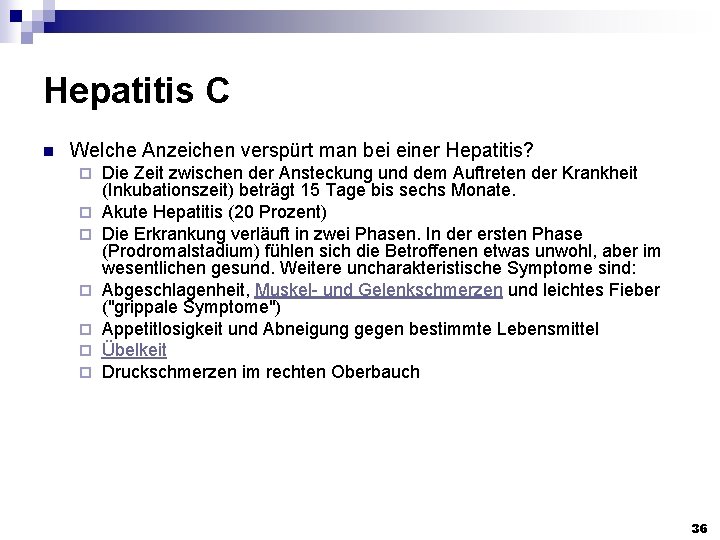 Hepatitis C

Welche Anzeichen verspürt man bei einer Hepatitis?

Die Zeit zwischen der Ansteckung und dem Auftreten der Krankheit (Inkubationszeit) beträgt 15 Tage bis sechs Monate.

Akute Hepatitis (20 Prozent)

Die Erkrankung verläuft in zwei Phasen. In der ersten Phase (Prodromalstadium) fühlen sich die Betroffenen etwas unwohl, aber im wesentlichen gesund. Weitere uncharakteristische Symptome sind:

Abgeschlagenheit, Muskel- und Gelenkschmerzen und leichtes Fieber ("grippale Symptome")

Appetitlosigkeit und Abneigung gegen bestimmte Lebensmittel

Übelkeit

Druckschmerzen im rechten Oberbauch

36